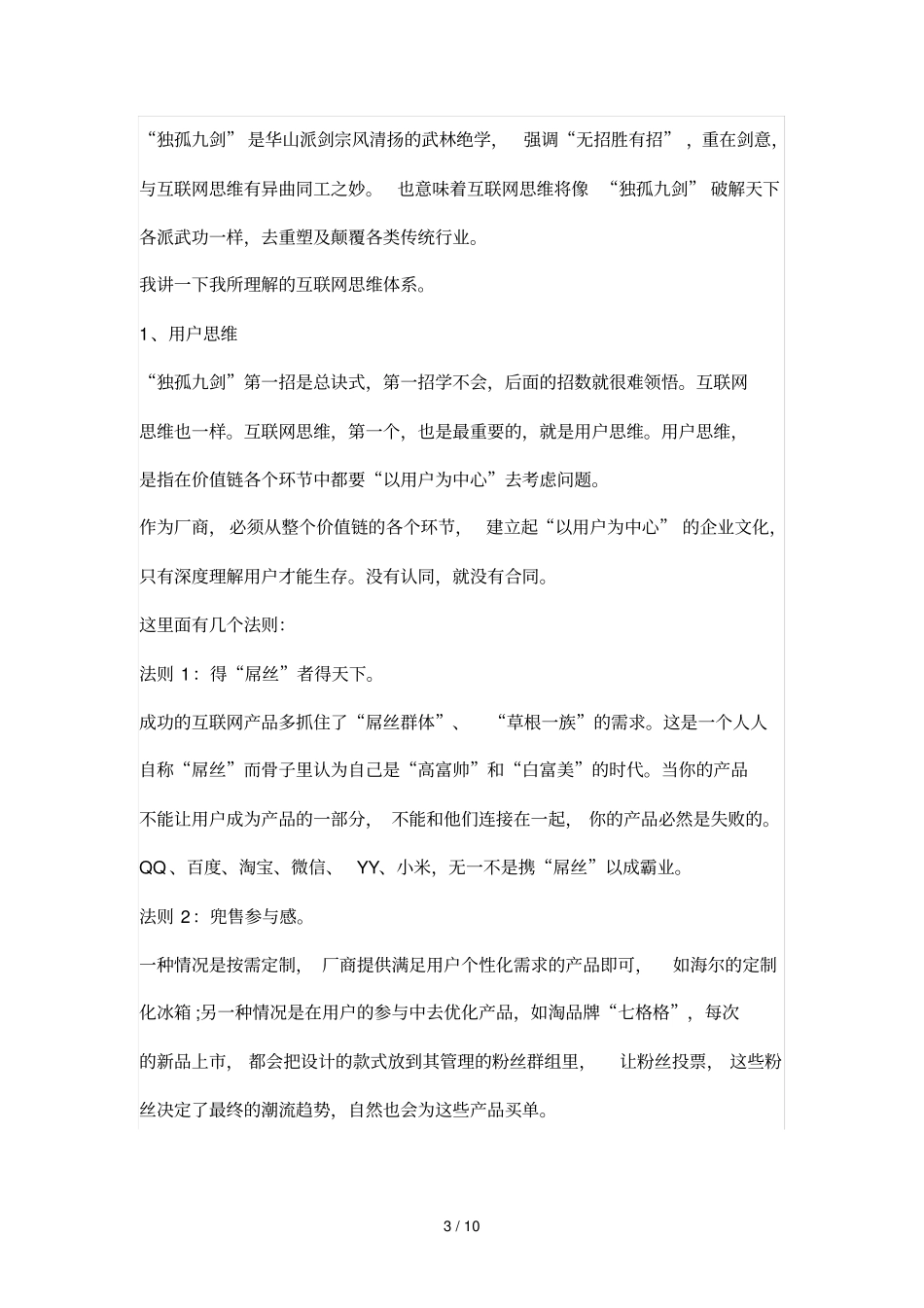 “独孤九剑”是华山派剑宗风清扬的武林绝学，强调“无招胜有招”，重在剑意，与互联网思维有异曲同工之妙。也意味着互联网思维将像“独孤九剑”破解天下各派武功一样，去重塑及颠覆各类传统行业。

我讲一下我所理解的互联网思维体系。

1、用户思维

“独孤九剑”第一招是总诀式，第一招学不会，后面的招数就很难领悟。互联网思维也一样。互联网思维，第一个，也是最重要的，就是用户思维。用户思维，是指在价值链各个环节中都要“以用户为中心”去考虑问题。

作为厂商，必须从整个价值链的各个环节，建立起“以用户为中心”的企业文化，只有深度理解用户才能生存。没有认同，就没有合同。

这里面有几个法则：

法则1：得“屌丝”者得天下。

成功的互联网产品多抓住了“屌丝群体”、“草根一族”的需求。这是一个人人自称“屌丝”而骨子里认为自己是“高富帅”和“白富美”的时代。当你的产品不能让用户成为产品的一部分，不能和他们连接在一起，你的产品必然是失败的。QQ、百度、淘宝、微信、YY、小米，无一不是携“屌丝”以成霸业。

法则2：兜售参与感。

一种情况是按需定制，厂商提供满足用户个性化需求的产品即可，如海尔的定制化冰箱;另一种情况是在用户的参与中去优化产品，如淘品牌“七格格”，每次的新品上市，都会把设计的款式放到其管理的粉丝群组里，让粉丝投票，这些粉丝决定了最终的潮流趋势，自然也会为这些产品买单。

3 / 10